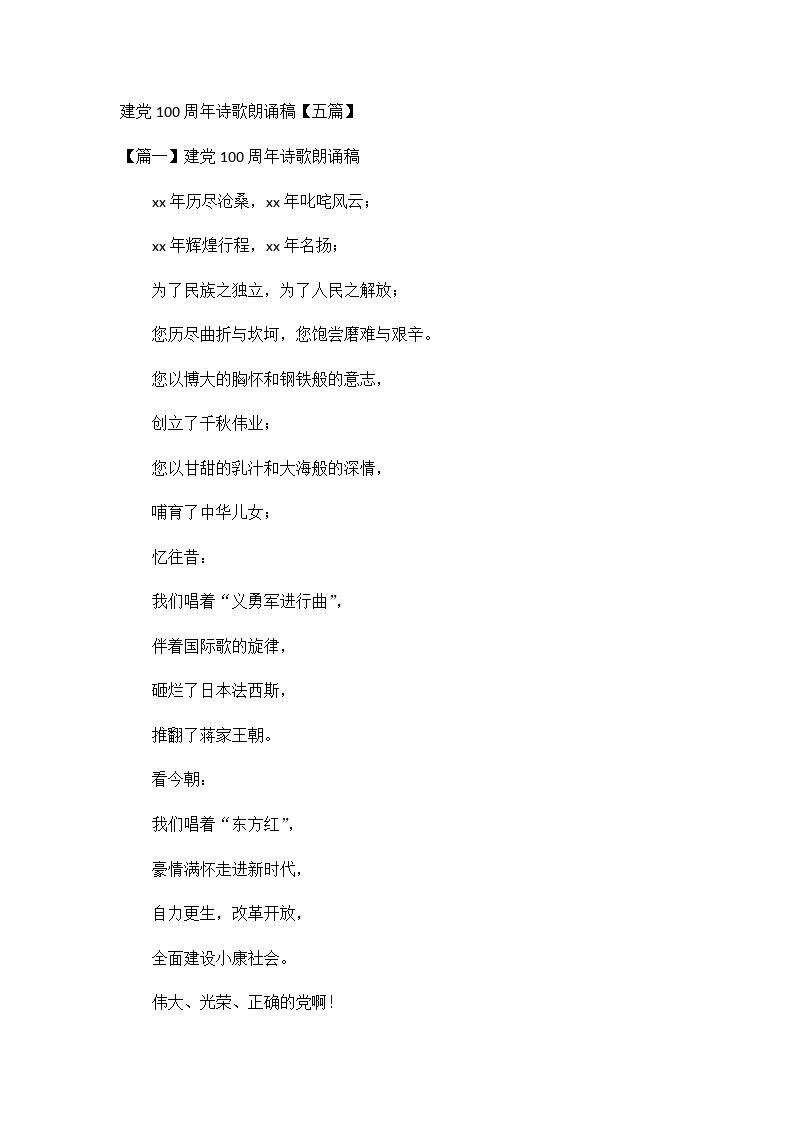 建党100周年诗歌朗诵稿【五篇】

【篇一】建党100周年诗歌朗诵稿

xx年历尽沧桑，xx年叱咤风云；

xx年辉煌行程，xx年名扬；

为了民族之独立，为了人民之解放；

您历尽曲折与坎坷，您饱尝磨难与艰辛。

您以博大的胸怀和钢铁般的意志，

创立了千秋伟业；

您以甘甜的乳汁和大海般的深情，

哺育了中华儿女；

忆往昔：

我们唱着“义勇军进行曲”，

伴着国际歌的旋律，

砸烂了日本法西斯，

推翻了蒋家王朝。

看今朝：

我们唱着“东方红”，

豪情满怀走进新时代，

自力更生，改革开放，

全面建设小康社会。

伟大、光荣、正确的党啊！